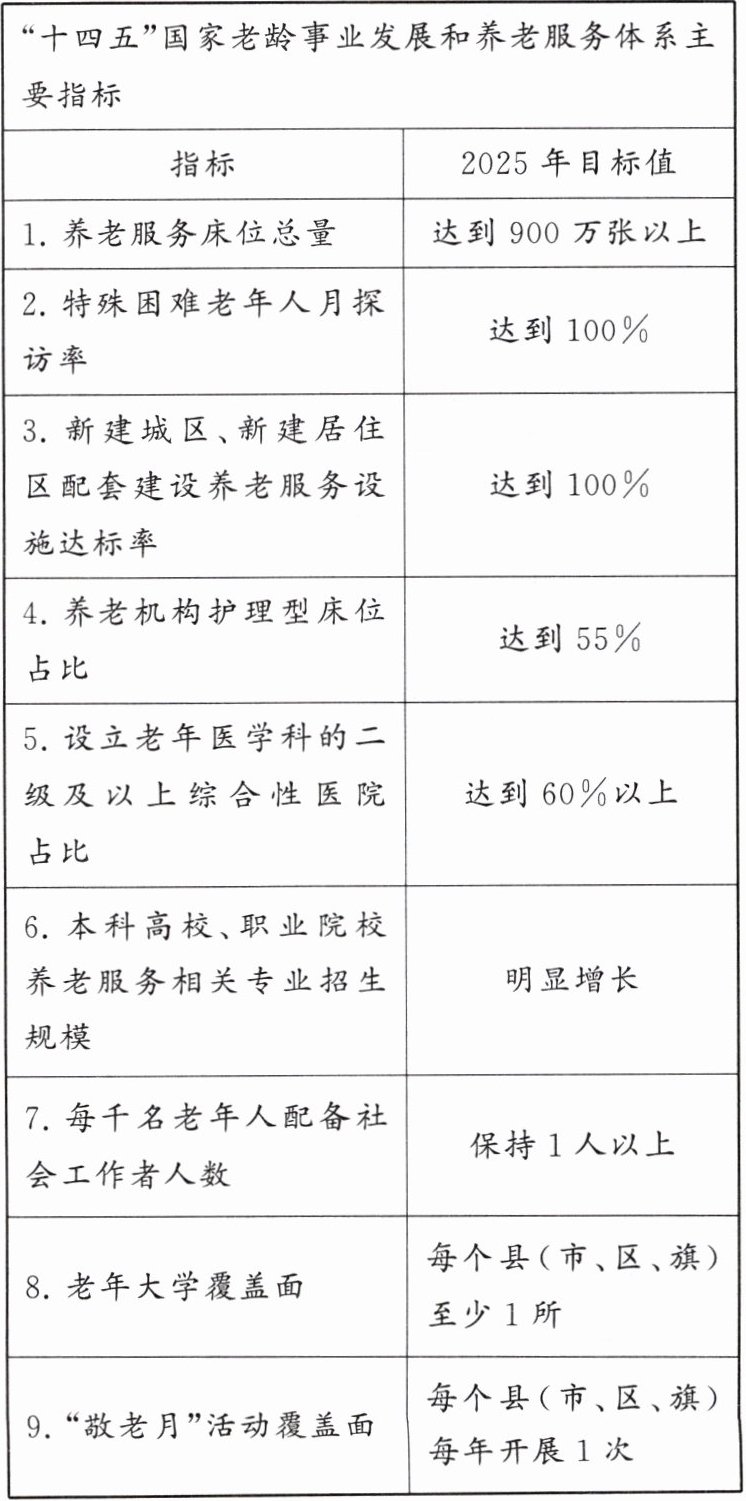 “十四五”国家老龄事业发展和养老服务体系主要指标

| 指标 | 2025 年目标值 |
|---|---|
| 1. 养老服务床位总量 | 达到 900 万张以上 |
| 2. 特殊困难老年人月探访率 | 达到 100% |
| 3. 新建城区、新建居住区配套建设养老服务设施达标率 | 达到 100% |
| 4. 养老机构护理型床位占比 | 达到 55% |
| 5. 设立老年医学科的二级及以上综合性医院占比 | 达到 60%以上 |
| 6. 本科高校、职业院校养老服务相关专业招生规模 | 明显增长 |
| 7. 每千名老年人配备社会工作者人数 | 保持 1 人以上 |
| 8. 老年大学覆盖面 | 每个县(市、区、旗)至少 1 所 |
| 9. “敬老月”活动覆盖面 | 每个县(市、区、旗)每年开展 1 次 |